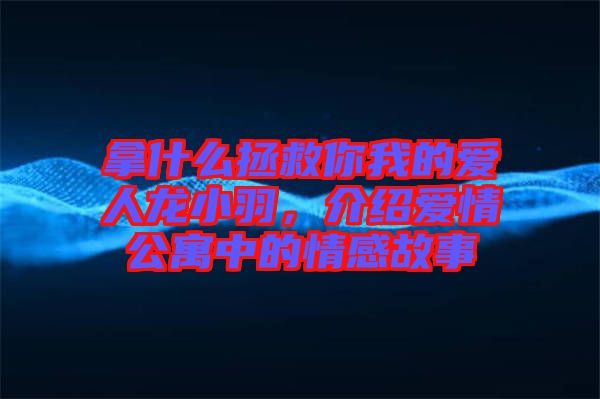 拿什么拯救你我的爱人龙小羽，介绍爱情公寓中的情感故事